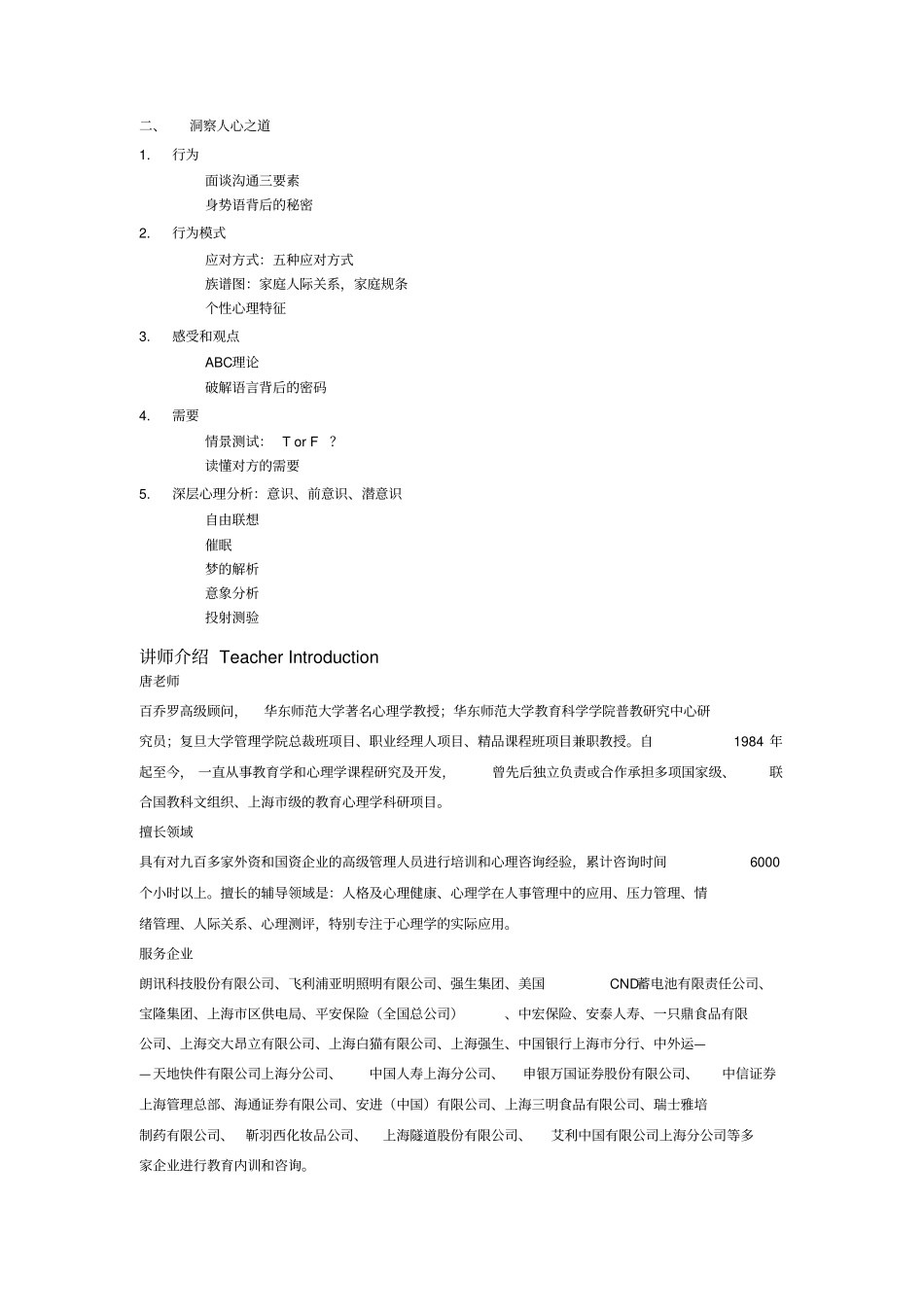 二、 洞察人心之道

1. 行为

面谈沟通三要素

身势语背后的秘密

2. 行为模式

应对方式：五种应对方式

族谱图：家庭人际关系，家庭规条

个性心理特征

3. 感受和观点

ABC理论

破解语言背后的密码

4. 需要

情景测试： T or F ？

读懂对方的需要

5. 深层心理分析：意识、前意识、潜意识

自由联想

催眠

梦的解析

意象分析

投射测验

讲师介绍 Teacher Introduction

唐老师

百乔罗高级顾问， 华东师范大学著名心理学教授；华东师范大学教育科学学院普教研究中心研究员；复旦大学管理学院总裁班项目、职业经理人项目、精品课程班项目兼职教授。自 1984 年起至今， 一直从事教育学和心理学课程研究及开发， 曾先后独立负责或合作承担多项国家级、 联合国教科文组织、上海市级的教育心理学科研项目。

擅长领域

具有对九百多家外资和国资企业的高级管理人员进行培训和心理咨询经验，累计咨询时间 6000 个小时以上。擅长的辅导领域是：人格及心理健康、心理学在人事管理中的应用、压力管理、情绪管理、人际关系、心理测评，特别专注于心理学的实际应用。

服务企业

朗讯科技股份有限公司、飞利浦亚明照明有限公司、强生集团、美国 CND蓄电池有限责任公司、宝隆集团、上海市区供电局、平安保险（全国总公司） 、中宏保险、安泰人寿、一只鼎食品有限公司、上海交大昂立有限公司、上海白猫有限公司、上海强生、中国银行上海市分行、中外运——天地快件有限公司上海分公司、 中国人寿上海分公司、 申银万国证券股份有限公司、 中信证券上海管理总部、海通证券有限公司、安进（中国）有限公司、上海三明食品有限公司、瑞士雅培制药有限公司、 靳羽西化妆品公司、 上海隧道股份有限公司、 艾利中国有限公司上海分公司等多家企业进行教育内训和咨询。